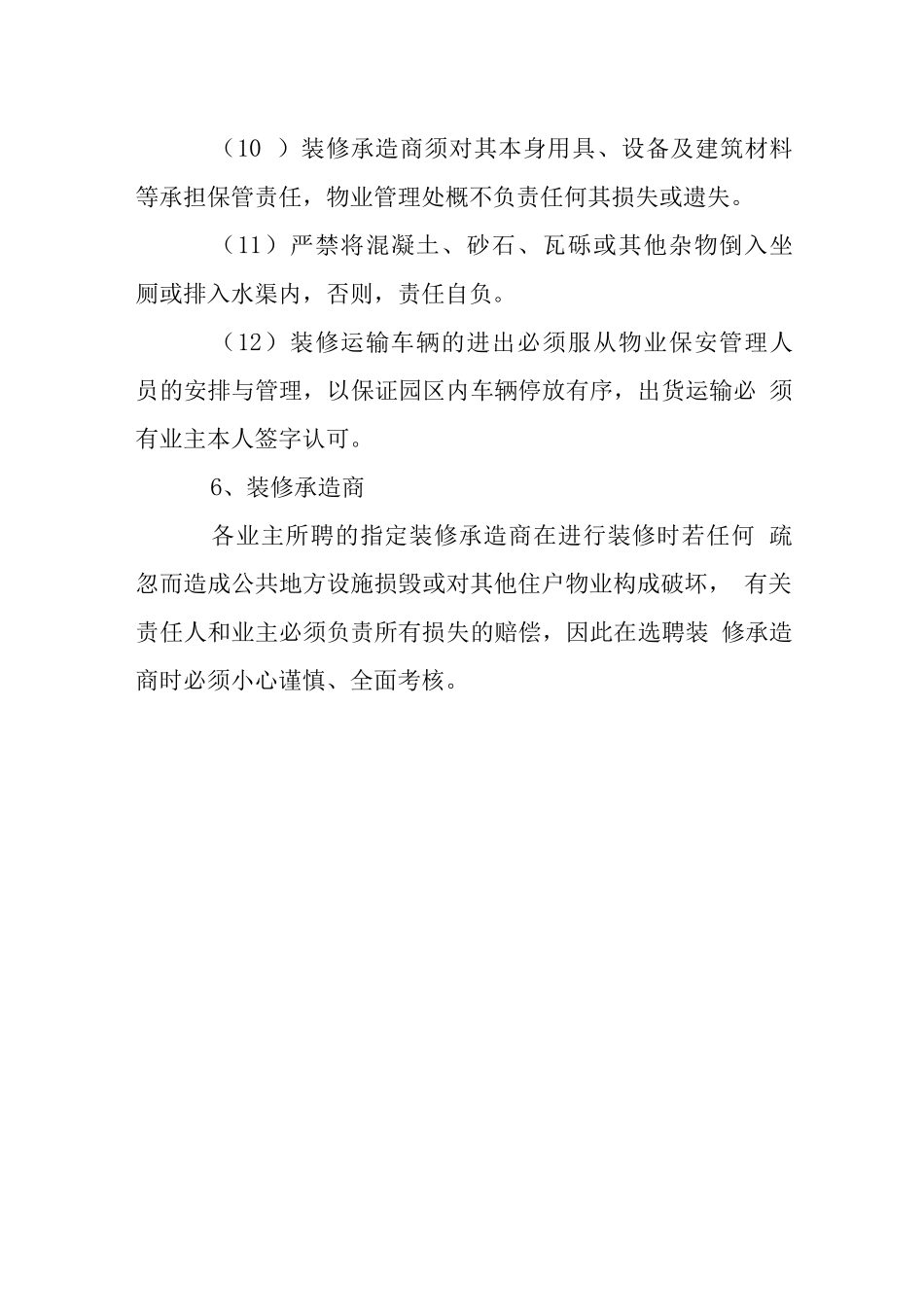 （10 ）装修承造商须对其本身用具、设备及建筑材料等承担保管责任，物业管理处概不负责任何其损失或遗失。

（11）严禁将混凝土、砂石、瓦砾或其他杂物倒入坐厕或排入水渠内，否则，责任自负。

（12）装修运输车辆的进出必须服从物业保安管理人员的安排与管理，以保证园区内车辆停放有序，出货运输必 须有业主本人签字认可。

6、装修承造商

各业主所聘的指定装修承造商在进行装修时若任何 疏忽而造成公共地方设施损毁或对其他住户物业构成破坏， 有关责任人和业主必须负责所有损失的赔偿，因此在选聘装 修承造商时必须小心谨慎、全面考核。